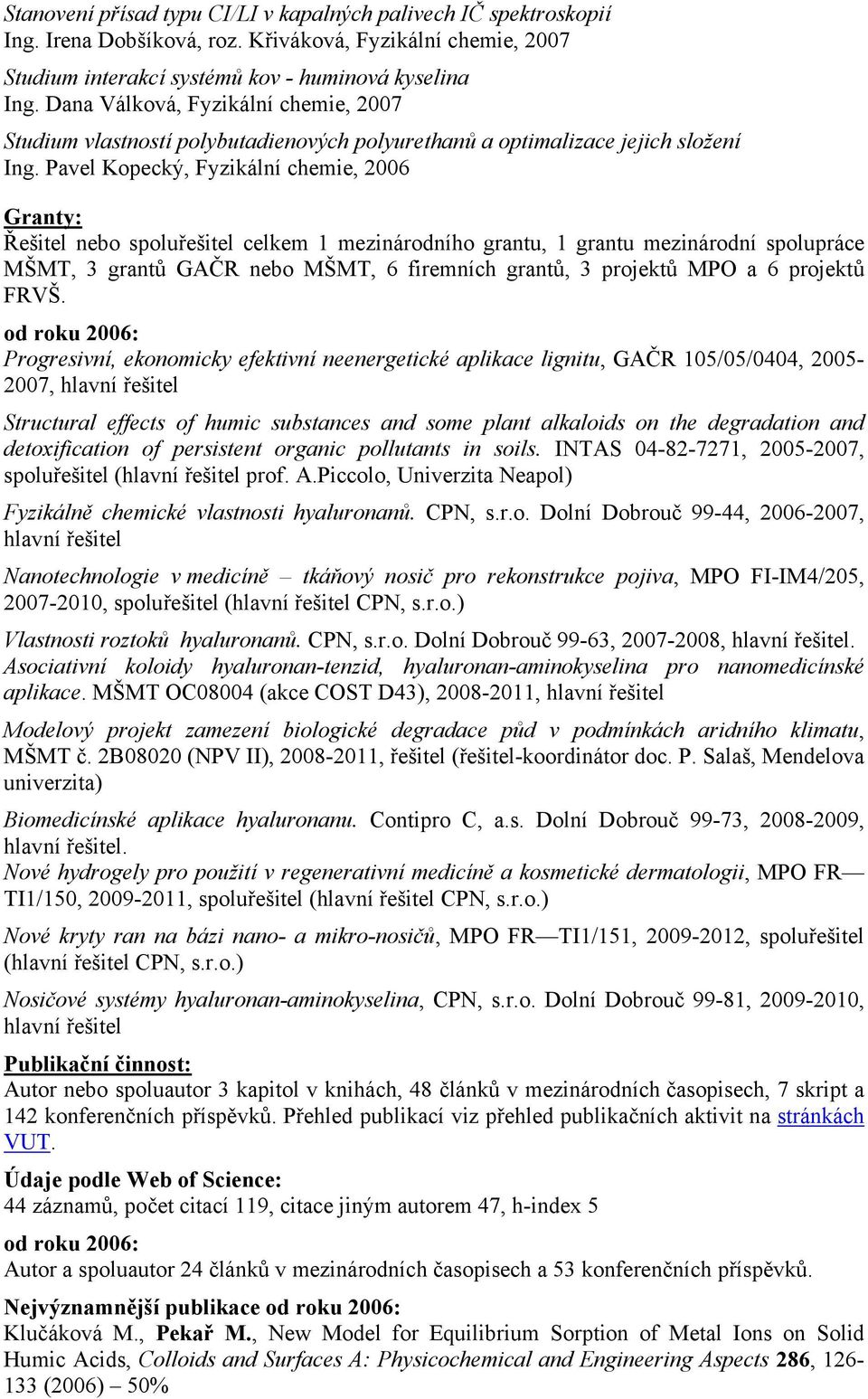 Stanovení přísad typu CI/LI v kapalných palivech IČ spektroskopií
Ing. Irena Dobšíková, roz. Křiváková, Fyzikální chemie, 2007

Studium interakcí systémů kov - huminová kyselina
Ing. Dana Válková, Fyzikální chemie, 2007

Studium vlastností polybutadienových polyurethanů a optimalizace jejich složení
Ing. Pavel Kopecký, Fyzikální chemie, 2006

Granty:
Řešitel nebo spoluřešitel celkem 1 mezinárodního grantu, 1 grantu mezinárodní spolupráce MŠMT, 3 grantů GAČR nebo MŠMT, 6 firemních grantů, 3 projektů MPO a 6 projektů FRVŠ.

od roku 2006:
Progresivní, ekonomicky efektivní neenergetické aplikace lignitu, GAČR 105/05/0404, 2005-2007, hlavní řešitel

Structural effects of humic substances and some plant alkaloids on the degradation and detoxification of persistent organic pollutants in soils. INTAS 04-82-7271, 2005-2007, spoluřešitel (hlavní řešitel prof. A.Piccolo, Univerzita Neapol)

Fyzikálně chemické vlastnosti hyaluronanů. CPN, s.r.o. Dolní Dobrouč 99-44, 2006-2007, hlavní řešitel

Nanotechnologie v medicíně – tkáňový nosič pro rekonstrukce pojiva, MPO FI-IM4/205, 2007-2010, spoluřešitel (hlavní řešitel CPN, s.r.o.)

Vlastnosti roztoků hyaluronanů. CPN, s.r.o. Dolní Dobrouč 99-63, 2007-2008, hlavní řešitel.
Asociativní koloidy hyaluronan-tenzid, hyaluronan-aminokyselina pro nanomedicínské aplikace. MŠMT OC08004 (akce COST D43), 2008-2011, hlavní řešitel

Modelový projekt zamezení biologické degradace půd v podmínkách aridního klimatu, MŠMT č. 2B08020 (NPV II), 2008-2011, řešitel (řešitel-koordinátor doc. P. Salaš, Mendelova univerzita)

Biomedicínské aplikace hyaluronanu. Contipro C, a.s. Dolní Dobrouč 99-73, 2008-2009, hlavní řešitel.
Nové hydrogely pro použití v regenerativní medicíně a kosmetické dermatologii, MPO FR—TI1/150, 2009-2011, spoluřešitel (hlavní řešitel CPN, s.r.o.)

Nové kryty ran na bázi nano- a mikro-nosičů, MPO FR—TI1/151, 2009-2012, spoluřešitel (hlavní řešitel CPN, s.r.o.)

Nosičové systémy hyaluronan-aminokyselina, CPN, s.r.o. Dolní Dobrouč 99-81, 2009-2010, hlavní řešitel

Publikační činnost:
Autor nebo spoluautor 3 kapitol v knihách, 48 článků v mezinárodních časopisech, 7 skript a 142 konferenčních příspěvků. Přehled publikací viz přehled publikačních aktivit na stránkách VUT.

Údaje podle Web of Science:
44 záznamů, počet citací 119, citace jiným autorem 47, h-index 5

od roku 2006:
Autor a spoluautor 24 článků v mezinárodních časopisech a 53 konferenčních příspěvků.

Nejvýznamnější publikace od roku 2006:
Klučáková M., Pekař M., New Model for Equilibrium Sorption of Metal Ions on Solid Humic Acids, Colloids and Surfaces A: Physicochemical and Engineering Aspects 286, 126-133 (2006) – 50%